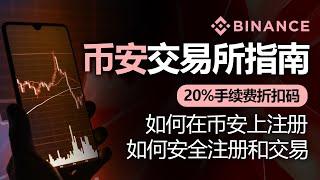 BINANCE

币安交易所指南

20%手续费折扣码

如何在币安上注册

如何安全注册和交易